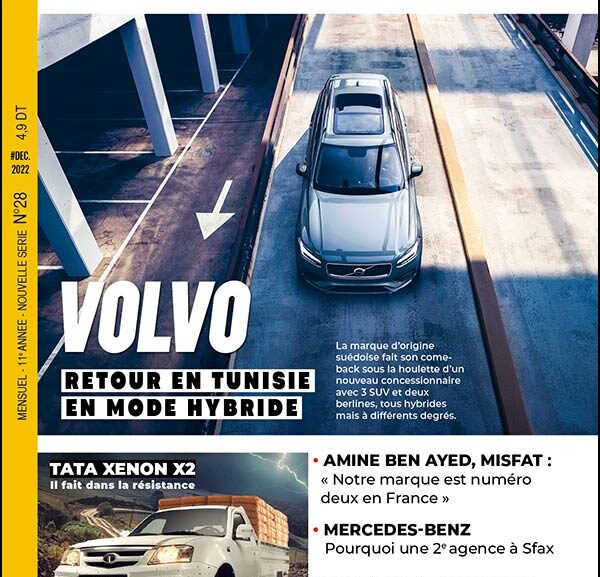 MENSUEL - 11e ANNEE - NOUVELLE SERIE N°28 #DEC. 2022 4,9 DT

VOLVO

RETOUR EN TUNISIE EN MODE HYBRIDE

La marque d'origine suédoise fait son come-back sous la houlette d'un nouveau concessionnaire avec 3 SUV et deux berlines, tous hybrides mais à différents degrés.

TATA XENON X2
Il fait dans la résistance

• AMINE BEN AYED, MISFAT :
« Notre marque est numéro deux en France »

• MERCEDES-BENZ
Pourquoi une 2e agence à Sfax